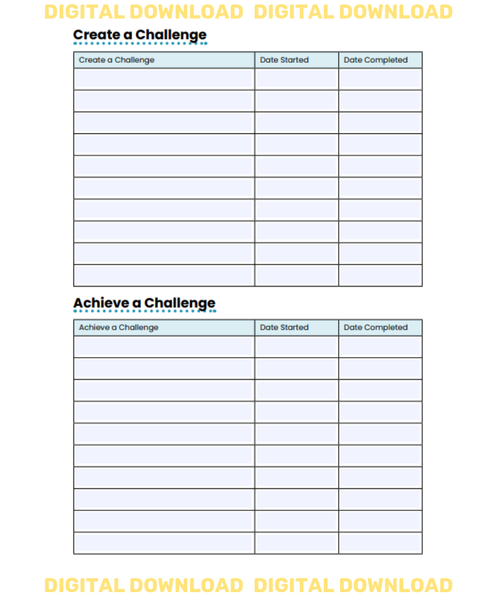 DIGITAL DOWNLOAD DIGITAL DOWNLOAD

Create a Challenge

| Create a Challenge | Date Started | Date Completed |
|---|---|---|
| | | |
| | | |
| | | |
| | | |
| | | |
| | | |
| | | |
| | | |
| | | |
| | | |

Achieve a Challenge

| Achieve a Challenge | Date Started | Date Completed |
|---|---|---|
| | | |
| | | |
| | | |
| | | |
| | | |
| | | |
| | | |
| | | |
| | | |
| | | |

DIGITAL DOWNLOAD DIGITAL DOWNLOAD